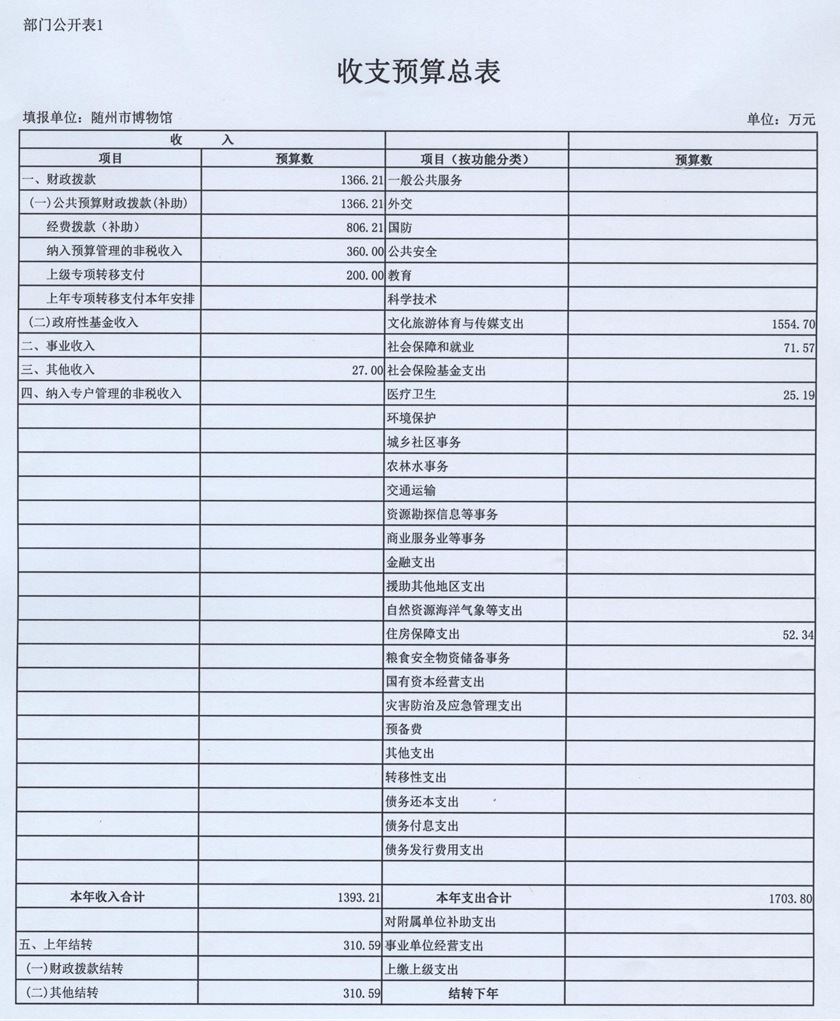 部门公开表1

收支预算总表

填报单位：随州市博物馆

单位：万元

| 收　　入 | | | |
|---|---|---|---|
| 项目 | 预算数 | 项目（按功能分类） | 预算数 |
| 一、财政拨款 | 1366.21 | 一般公共服务 | |
| (一)公共预算财政拨款(补助) | 1366.21 | 外交 | |
| 经费拨款（补助） | 806.21 | 国防 | |
| 纳入预算管理的非税收入 | 360.00 | 公共安全 | |
| 上级专项转移支付 | 200.00 | 教育 | |
| 上年专项转移支付本年安排 | | 科学技术 | |
| (二)政府性基金收入 | | 文化旅游体育与传媒支出 | 1554.70 |
| 二、事业收入 | | 社会保障和就业 | 71.57 |
| 三、其他收入 | 27.00 | 社会保险基金支出 | |
| 四、纳入专户管理的非税收入 | | 医疗卫生 | 25.19 |
| | | 环境保护 | |
| | | 城乡社区事务 | |
| | | 农林水事务 | |
| | | 交通运输 | |
| | | 资源勘探信息等事务 | |
| | | 商业服务业等事务 | |
| | | 金融支出 | |
| | | 援助其他地区支出 | |
| | | 自然资源海洋气象等支出 | |
| | | 住房保障支出 | 52.34 |
| | | 粮食安全物资储备事务 | |
| | | 国有资本经营支出 | |
| | | 灾害防治及应急管理支出 | |
| | | 预备费 | |
| | | 其他支出 | |
| | | 转移性支出 | |
| | | 债务还本支出 | |
| | | 债务付息支出 | |
| | | 债务发行费用支出 | |
| | | | |
| 本年收入合计 | 1393.21 | 本年支出合计 | 1703.80 |
| | | 对附属单位补助支出 | |
| 五、上年结转 | 310.59 | 事业单位经营支出 | |
| (一)财政拨款结转 | | 上缴上级支出 | |
| (二)其他结转 | 310.59 | 结转下年 | |